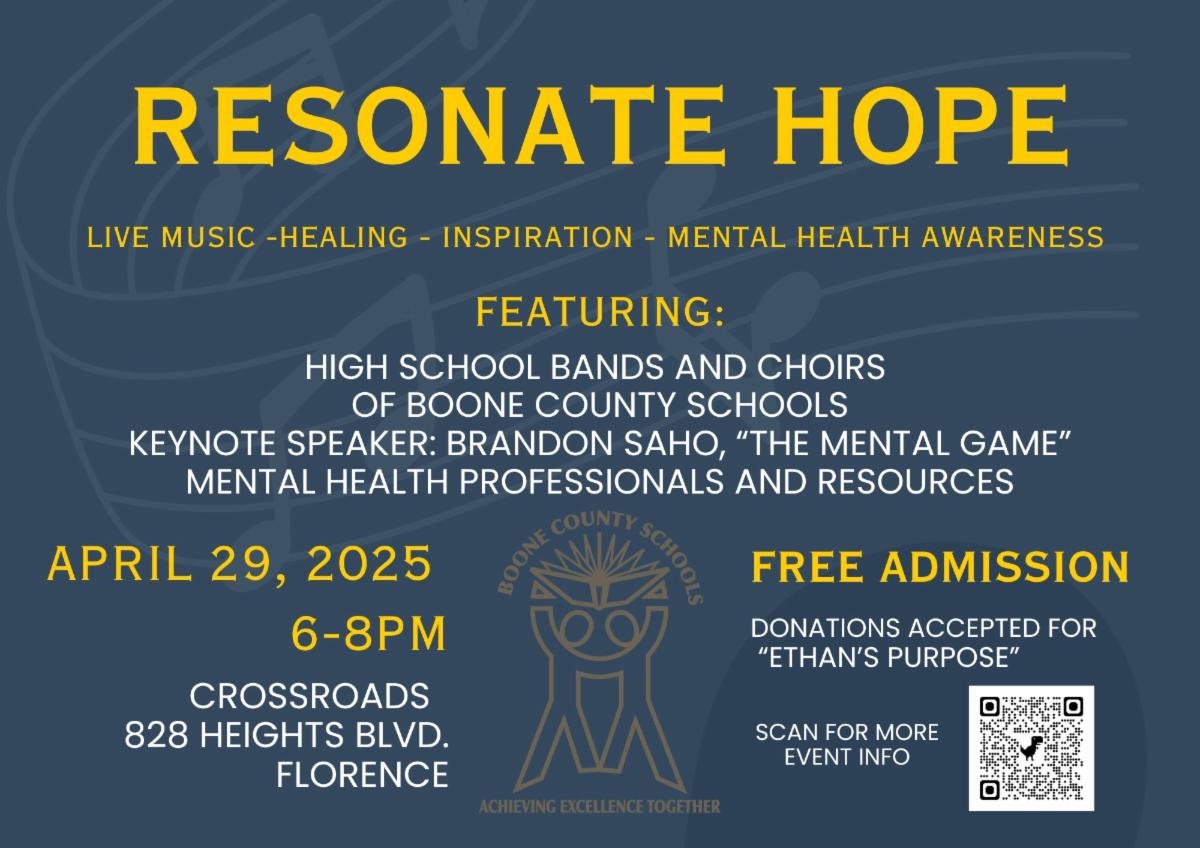 RESONATE HOPE

LIVE MUSIC -HEALING - INSPIRATION - MENTAL HEALTH AWARENESS

FEATURING:

HIGH SCHOOL BANDS AND CHOIRS
OF BOONE COUNTY SCHOOLS
KEYNOTE SPEAKER: BRANDON SAHO, "THE MENTAL GAME"
MENTAL HEALTH PROFESSIONALS AND RESOURCES

APRIL 29, 2025

6-8PM

CROSSROADS
828 HEIGHTS BLVD.
FLORENCE

BOONE COUNTY SCHOOLS
ACHIEVING EXCELLENCE TOGETHER

FREE ADMISSION

DONATIONS ACCEPTED FOR "ETHAN'S PURPOSE"

SCAN FOR MORE EVENT INFO